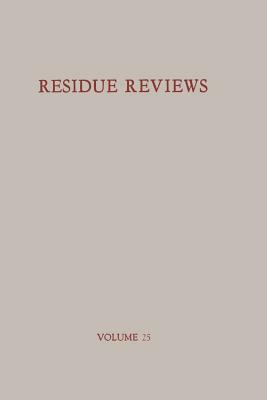 RESIDUE REVIEWS

VOLUME 25